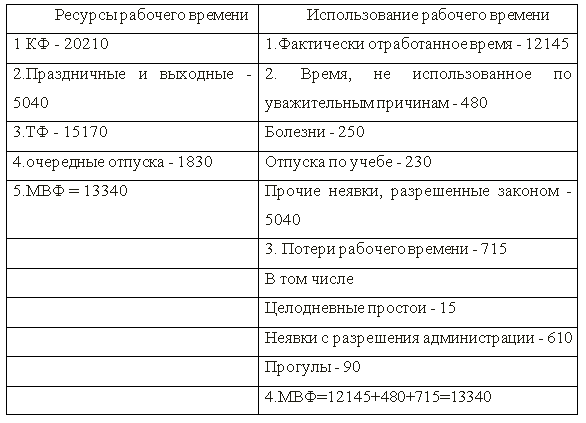 | Ресурсы рабочего времени | Использование рабочего времени |
|---|---|
| 1 КФ - 20210 | 1.Фактически отработанное время - 12145 |
| 2.Праздничные и выходные - 5040 | 2. Время, не использованное по уважительным причинам - 480 |
| 3.ТФ - 15170 | Болезни - 250 |
| 4.очередные отпуска - 1830 | Отпуска по учебе - 230 |
| 5.МВФ = 13340 | Прочие неявки, разрешенные законом - 5040 |
| | 3. Потери рабочего времени - 715 |
| | В том числе |
| | Целодневные простои - 15 |
| | Неявки с разрешения администрации - 610 |
| | Прогулы - 90 |
| | 4.МВФ=12145+480+715=13340 |